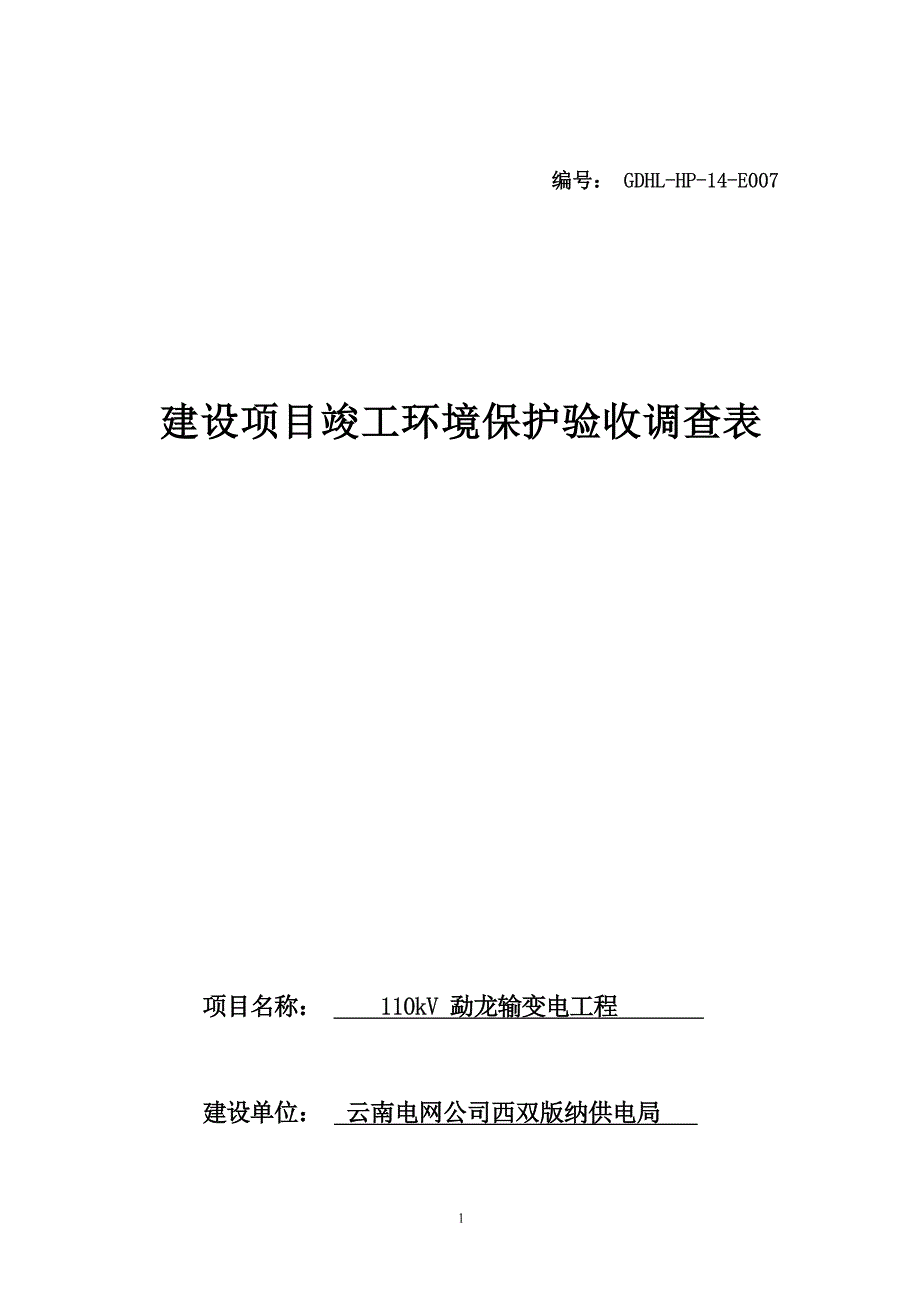 编号： GDHL-HP-14-E007

建设项目竣工环境保护验收调查表

项目名称： 110kV 勐龙输变电工程

建设单位： 云南电网公司西双版纳供电局

1